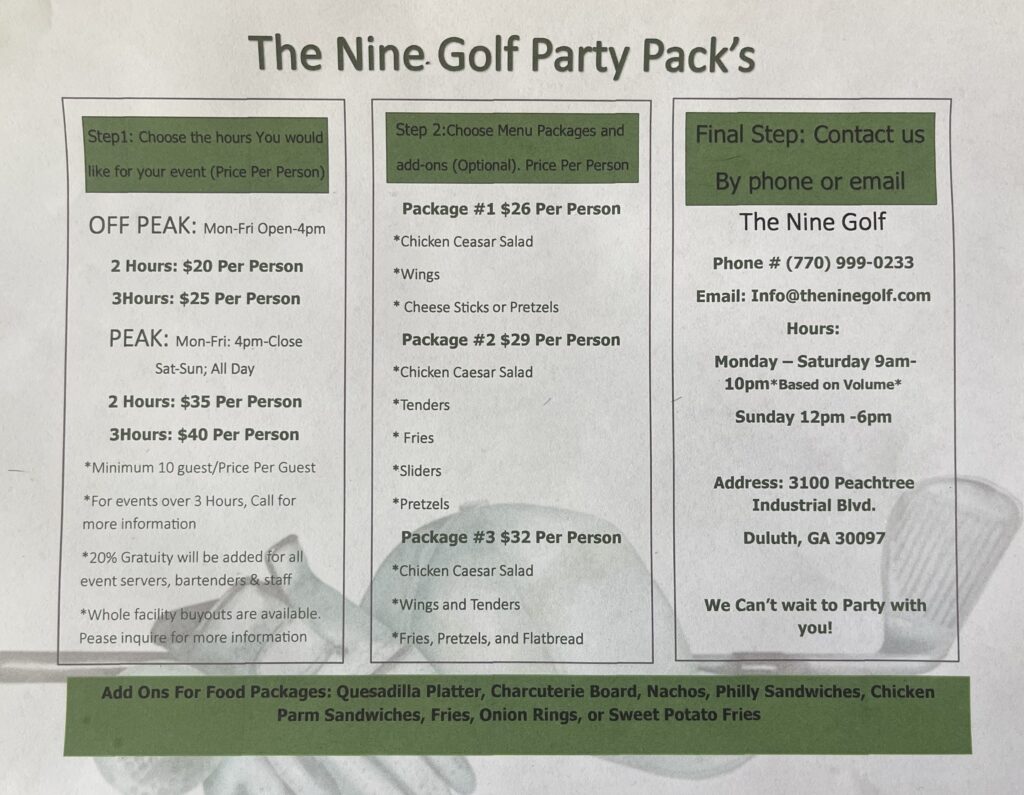 The Nine Golf Party Pack's

Step1: Choose the hours You would like for your event (Price Per Person)

OFF PEAK: Mon-Fri Open-4pm

2 Hours: $20 Per Person

3Hours: $25 Per Person

PEAK: Mon-Fri: 4pm-Close Sat-Sun; All Day

2 Hours: $35 Per Person

3Hours: $40 Per Person

*Minimum 10 guest/Price Per Guest

*For events over 3 Hours, Call for more information

*20% Gratuity will be added for all event servers, bartenders & staff

*Whole facility buyouts are available. Pease inquire for more information

Step 2:Choose Menu Packages and add-ons (Optional). Price Per Person

Package #1 $26 Per Person

*Chicken Ceasar Salad

*Wings

* Cheese Sticks or Pretzels

Package #2 $29 Per Person

*Chicken Caesar Salad

*Tenders

* Fries

*Sliders

*Pretzels

Package #3 $32 Per Person

*Chicken Caesar Salad

*Wings and Tenders

*Fries, Pretzels, and Flatbread

Final Step: Contact us By phone or email

The Nine Golf

Phone # (770) 999-0233

Email: Info@theninegolf.com

Hours:

Monday – Saturday 9am-10pm*Based on Volume*

Sunday 12pm -6pm

Address: 3100 Peachtree Industrial Blvd.

Duluth, GA 30097

We Can't wait to Party with you!

Add Ons For Food Packages: Quesadilla Platter, Charcuterie Board, Nachos, Philly Sandwiches, Chicken Parm Sandwiches, Fries, Onion Rings, or Sweet Potato Fries